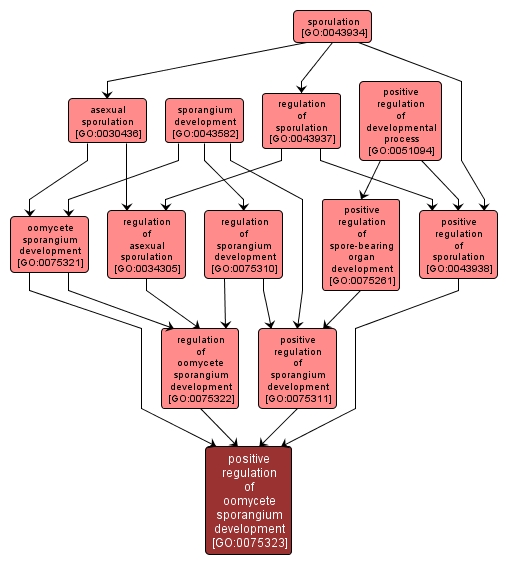 sporulation
[GO:0043934]

asexual sporulation
[GO:0030436]

sporangium development
[GO:0043582]

regulation of sporulation
[GO:0043937]

positive regulation of developmental process
[GO:0051094]

oomycete sporangium development
[GO:0075321]

regulation of asexual sporulation
[GO:0034305]

regulation of sporangium development
[GO:0075310]

positive regulation of spore-bearing organ development
[GO:0075261]

positive regulation of sporulation
[GO:0043938]

regulation of oomycete sporangium development
[GO:0075322]

positive regulation of sporangium development
[GO:0075311]

positive regulation of oomycete sporangium development
[GO:0075323]